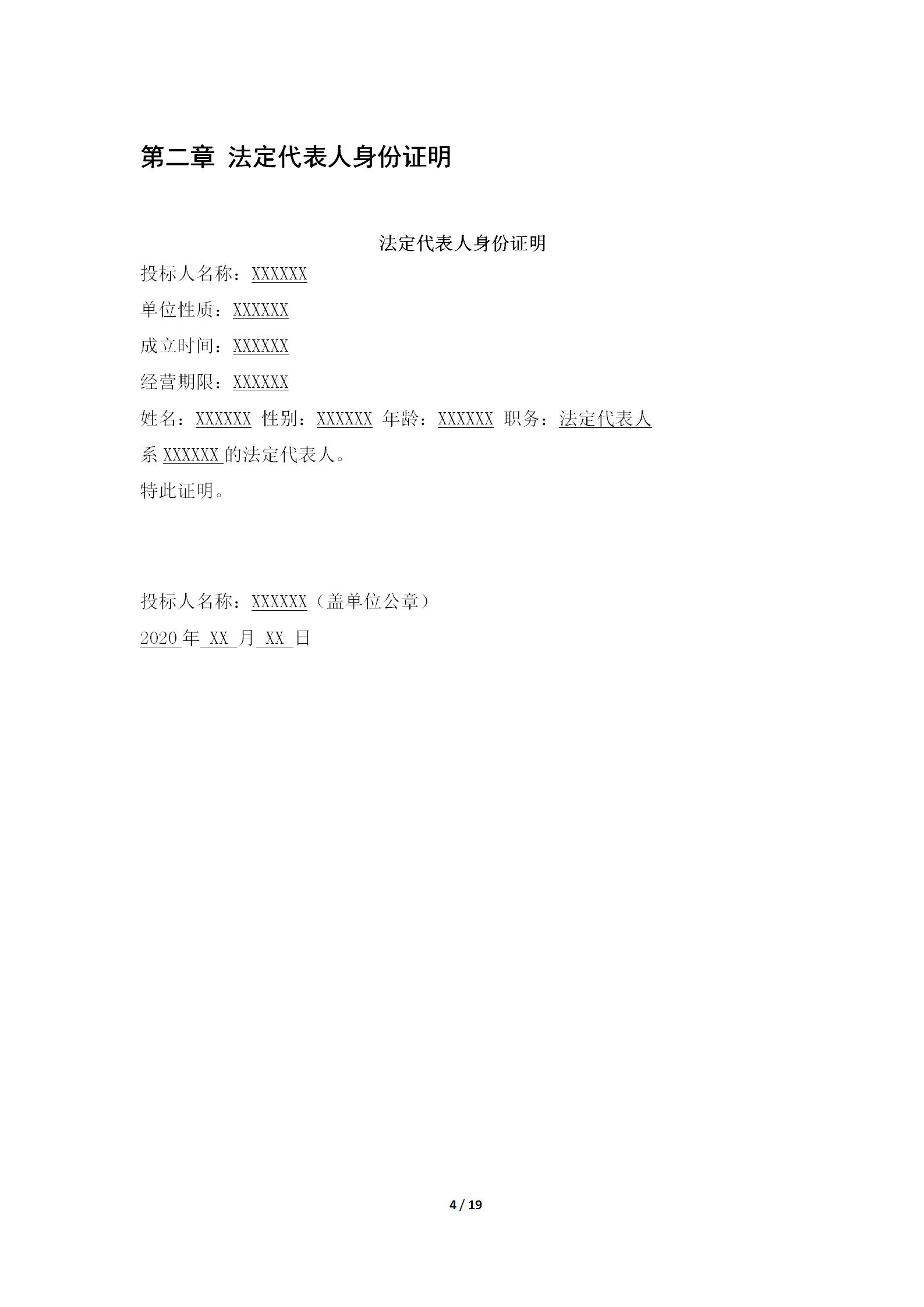 第二章 法定代表人身份证明

法定代表人身份证明

投标人名称：XXXXXX

单位性质：XXXXXX

成立时间：XXXXXX

经营期限：XXXXXX

姓名：XXXXXX 性别：XXXXXX 年龄：XXXXXX 职务：法定代表人

系 XXXXXX 的法定代表人。

特此证明。

投标人名称：XXXXXX（盖单位公章）

2020 年 XX 月 XX 日

4 / 19